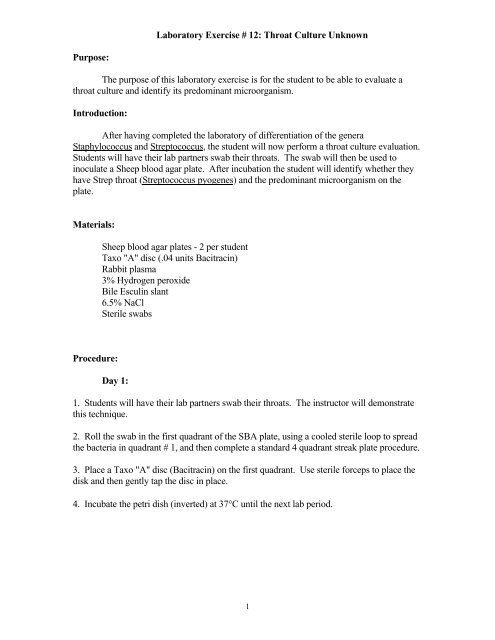 Laboratory Exercise # 12: Throat Culture Unknown

Purpose:

The purpose of this laboratory exercise is for the student to be able to evaluate a throat culture and identify its predominant microorganism.

Introduction:

After having completed the laboratory of differentiation of the genera Staphylococcus and Streptococcus, the student will now perform a throat culture evaluation. Students will have their lab partners swab their throats. The swab will then be used to inoculate a Sheep blood agar plate. After incubation the student will identify whether they have Strep throat (Streptococcus pyogenes) and the predominant microorganism on the plate.

Materials:

Sheep blood agar plates - 2 per student
Taxo "A" disc (.04 units Bacitracin)
Rabbit plasma
3% Hydrogen peroxide
Bile Esculin slant
6.5% NaCl
Sterile swabs

Procedure:

Day 1:

1. Students will have their lab partners swab their throats. The instructor will demonstrate this technique.

2. Roll the swab in the first quadrant of the SBA plate, using a cooled sterile loop to spread the bacteria in quadrant # 1, and then complete a standard 4 quadrant streak plate procedure.

3. Place a Taxo "A" disc (Bacitracin) on the first quadrant. Use sterile forceps to place the disk and then gently tap the disc in place.

4. Incubate the petri dish (inverted) at 37°C until the next lab period.

1